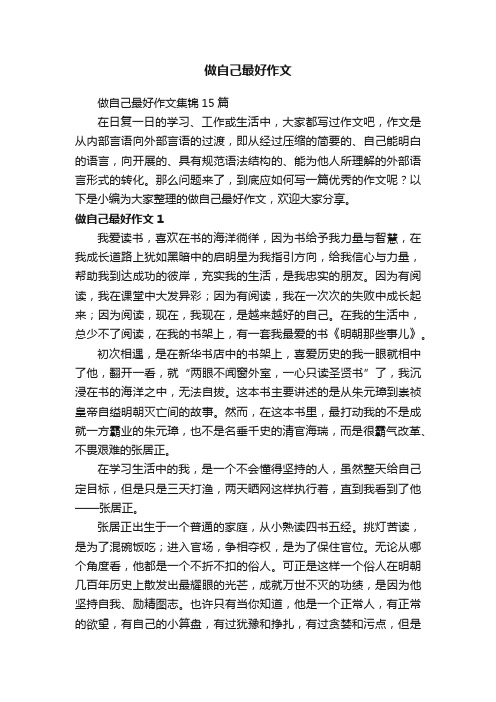 做自己最好作文

做自己最好作文集锦15篇

在日复一日的学习、工作或生活中，大家都写过作文吧，作文是从内部言语向外部言语的过渡，即从经过压缩的简要的、自己能明白的语言，向开展的、具有规范语法结构的、能为他人所理解的外部语言形式的转化。那么问题来了，到底应如何写一篇优秀的作文呢？以下是小编为大家整理的做自己最好作文，欢迎大家分享。

做自己最好作文1

我爱读书，喜欢在书的海洋徜徉，因为书给予我力量与智慧，在我成长道路上犹如黑暗中的启明星为我指引方向，给我信心与力量，帮助我到达成功的彼岸，充实我的生活，是我忠实的朋友。因为有阅读，我在课堂中大发异彩；因为有阅读，我在一次次的失败中成长起来；因为阅读，现在，我现在，是越来越好的自己。在我的生活中，总少不了阅读，在我的书架上，有一套我最爱的书《明朝那些事儿》。

初次相遇，是在新华书店中的书架上，喜爱历史的我一眼就相中了他，翻开一看，就“两眼不闻窗外室，一心只读圣贤书”了，我沉浸在书的海洋之中，无法自拔。这本书主要讲述的是从朱元璋到崇祯皇帝自缢明朝灭亡间的故事。然而，在这本书里，最打动我的不是成就一方霸业的朱元璋，也不是名垂千史的清官海瑞，而是很霸气改革、不畏艰难的张居正。

在学习生活中的我，是一个不会懂得坚持的人，虽然整天给自己定目标，但是只是三天打渔，两天晒网这样执行着，直到我看到了他——张居正。

张居正出生于一个普通的家庭，从小熟读四书五经。挑灯苦读，是为了混碗饭吃；进入官场，争相夺权，是为了保住官位。无论从哪个角度看，他都是一个不折不扣的俗人。可正是这样一个俗人在明朝几百年历史上散发出最耀眼的光芒，成就万世不灭的功绩，是因为他坚持自我、励精图志。也许只有当你知道，他是一个正常人，有正常的欲望，有自己的小算盘，有过犹豫和挣扎，有过贪婪和污点，但是